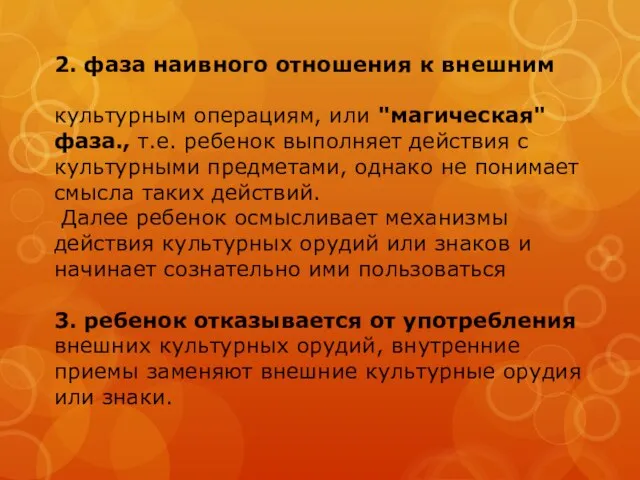 2. фаза наивного отношения к внешним

культурным операциям, или "магическая" фаза., т.е. ребенок выполняет действия с культурными предметами, однако не понимает смысла таких действий.
Далее ребенок осмысливает механизмы действия культурных орудий или знаков и начинает сознательно ими пользоваться

3. ребенок отказывается от употребления внешних культурных орудий, внутренние приемы заменяют внешние культурные орудия или знаки.